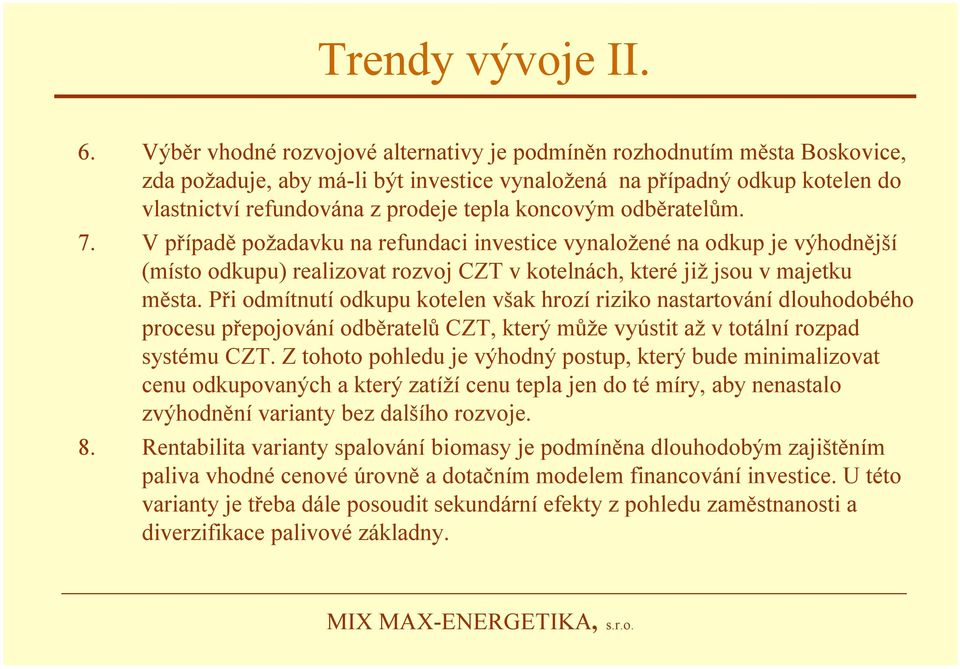 Trendy vývoje II.

6. Výběr vhodné rozvojové alternativy je podmíněn rozhodnutím města Boskovice, zda požaduje, aby má-li být investice vynaložená na případný odkup kotelen do vlastnictví refundována z prodeje tepla koncovým odběratelům.

7. V případě požadavku na refundaci investice vynaložené na odkup je výhodnější (místo odkupu) realizovat rozvoj CZT v kotelnách, které již jsou v majetku města. Při odmítnutí odkupu kotelen však hrozí riziko nastartování dlouhodobého procesu přepojování odběratelů CZT, který může vyústit až v totální rozpad systému CZT. Z tohoto pohledu je výhodný postup, který bude minimalizovat cenu odkupovaných a který zatíží cenu tepla jen do té míry, aby nenastalo zvýhodnění varianty bez dalšího rozvoje.

8. Rentabilita varianty spalování biomasy je podmíněna dlouhodobým zajištěním paliva vhodné cenové úrovně a dotačním modelem financování investice. U této varianty je třeba dále posoudit sekundární efekty z pohledu zaměstnanosti a diverzifikace palivové základny.

MIX MAX-ENERGETIKA, s.r.o.